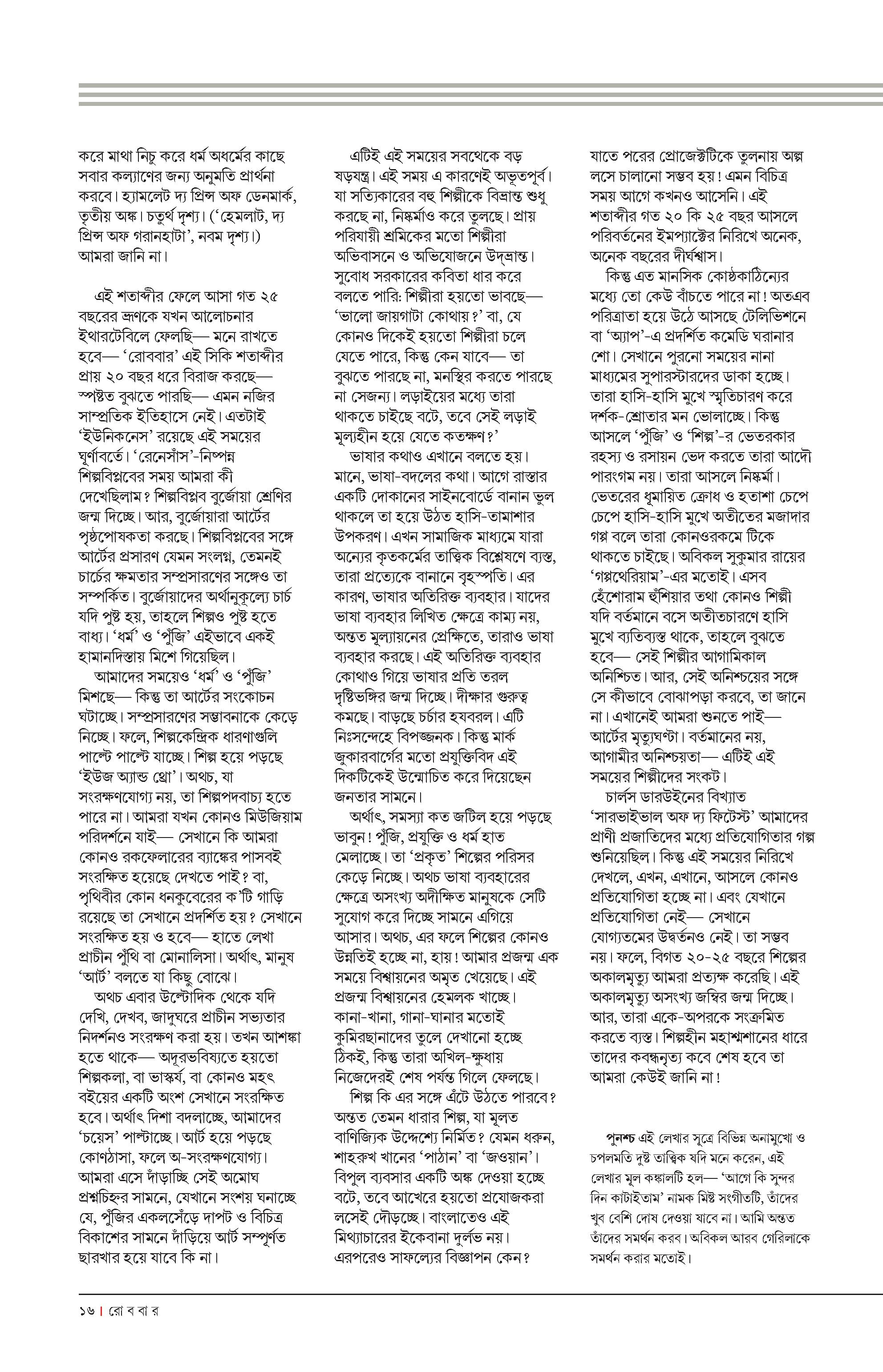 করে মাথা নিচু করে ধর্ম অধর্মের কাছে সবার কল্যাণের জন্য অনুমতি প্রার্থনা করবে। হ্যামলেট দ্য প্রিন্স অফ ডেনমার্ক, তৃতীয় অঙ্ক। চতুর্থ দৃশ্য। ('হেমলাট, দ্য প্রিন্স অফ গরানহাটা', নবম দৃশ্য।) আমরা জানি না।

এই শতাব্দীর ফেলে আসা গত ২৫ বছরের ভ্রূণকে যখন আলোচনার ইথারটেবিলে ফেলছি— মনে রাখতে হবে— 'রোববার' এই সিকি শতাব্দীর প্রায় ২০ বছর ধরে বিরাজ করছে— স্পষ্টত বুঝতে পারছি— এমন নজির সাম্প্রতিক ইতিহাসে নেই। এতটাই 'ইউনিকনেস' রয়েছে এই সময়ের ঘূর্ণাবর্তে। 'রেনেসাঁস'-নিষ্পন্ন শিল্পবিপ্লবের সময় আমরা কী দেখেছিলাম? শিল্পবিপ্লব বুর্জোয়া শ্রেণির জন্ম দিচ্ছে। আর, বুর্জোয়ারা আর্টের পৃষ্ঠপোষকতা করছে। শিল্পবিপ্লবের সঙ্গে আর্টের প্রসারণ যেমন সংলগ্ন, তেমনই চার্চের ক্ষমতার সম্প্রসারণের সঙ্গেও তা সম্পর্কিত। বুর্জোয়াদের অর্থানুকূল্যে চার্চ যদি পুষ্ট হয়, তাহলে শিল্পও পুষ্ট হতে বাধ্য। 'ধর্ম' ও 'পুঁজি' এইভাবে একই হামানদিস্তায় মিশে গিয়েছিল।

আমাদের সময়েও 'ধর্ম' ও 'পুঁজি' মিশছে— কিন্তু তা আর্টের সংকোচন ঘটাচ্ছে। সম্প্রসারণের সম্ভাবনাকে কেড়ে নিচ্ছে। ফলে, শিল্পকেন্দ্রিক ধারণাগুলি পাল্টে পাল্টে যাচ্ছে। শিল্প হয়ে পড়ছে 'ইউজ অ্যান্ড থ্রো'। অথচ, যা সংরক্ষণযোগ্য নয়, তা শিল্পপদবাচ্য হতে পারে না। আমরা যখন কোনও মিউজিয়াম পরিদর্শনে যাই— সেখানে কি আমরা কোনও রকফেলারের ব্যাঙ্কের পাসবই সংরক্ষিত হয়েছে দেখতে পাই? বা, পৃথিবীর কোন ধনকুবেরের ক'টি গাড়ি রয়েছে তা সেখানে প্রদর্শিত হয়? সেখানে সংরক্ষিত হয় ও হবে— হাতে লেখা প্রাচীন পুঁথি বা মোনালিসা। অর্থাৎ, মানুষ 'আর্ট' বলতে যা কিছু বোঝে।

অথচ এবার উল্টোদিক থেকে যদি দেখি, দেখব, জাদুঘরে প্রাচীন সভ্যতার নিদর্শনও সংরক্ষণ করা হয়। তখন আশঙ্কা হতে থাকে— অদূরভবিষ্যতে হয়তো শিল্পকলা, বা ভাস্কর্য, বা কোনও মহৎ বইয়ের একটি অংশ সেখানে সংরক্ষিত হবে। অর্থাৎ দিশা বদলাচ্ছে, আমাদের 'চয়েস' পাল্টাচ্ছে। আর্ট হয়ে পড়ছে কোণঠাসা, ফলে অ-সংরক্ষণযোগ্য। আমরা এসে দাঁড়াচ্ছি সেই অমোঘ প্রশ্নচিহ্নর সামনে, যেখানে সংশয় ঘনাচ্ছে যে, পুঁজির একলসেঁড়ে দাপট ও বিচিত্র বিকাশের সামনে দাঁড়িয়ে আর্ট সম্পূর্ণত ছারখার হয়ে যাবে কি না।

এটিই এই সময়ের সবথেকে বড় ষড়যন্ত্র। এই সময় এ কারণেই অভূতপূর্ব। যা সত্যিকারের বহু শিল্পীকে বিভ্রান্ত শুধু করছে না, নিষ্কর্মাও করে তুলছে। প্রায় পরিযায়ী শ্রমিকের মতো শিল্পীরা অভিবাসনে ও অভিযোজনে উদ্‌ভ্রান্ত। সুবোধ সরকারের কবিতা ধার করে বলতে পারি: শিল্পীরা হয়তো ভাবছে— 'ভালো জায়গাটা কোথায়?' বা, যে কোনও দিকেই হয়তো শিল্পীরা চলে যেতে পারে, কিন্তু কেন যাবে— তা বুঝতে পারছে না, মনস্থির করতে পারছে না সেজন্য। লড়াইয়ের মধ্যে তারা থাকতে চাইছে বটে, তবে সেই লড়াই মূল্যহীন হয়ে যেতে কতক্ষণ?'

ভাষার কথাও এখানে বলতে হয়। মানে, ভাষা-বদলের কথা। আগে রাস্তার একটি দোকানের সাইনবোর্ডে বানান ভুল থাকলে তা হয়ে উঠত হাসি-তামাশার উপকরণ। এখন সামাজিক মাধ্যমে যারা অন্যের কৃতকর্মের তাত্ত্বিক বিশ্লেষণে ব্যস্ত, তারা প্রত্যেকে বানানে বৃহস্পতি। এর কারণ, ভাষার অতিরিক্ত ব্যবহার। যাদের ভাষা ব্যবহার লিখিত ক্ষেত্রে কাম্য নয়, অন্তত মূল্যায়নের প্রেক্ষিতে, তারাও ভাষা ব্যবহার করছে। এই অতিরিক্ত ব্যবহার কোথাও গিয়ে ভাষার প্রতি তরল দৃষ্টিভঙ্গির জন্ম দিচ্ছে। দীক্ষার গুরুত্ব কমছে। বাড়ছে চর্চার হযবরল। এটি নিঃসন্দেহে বিপজ্জনক। কিন্তু মার্ক জুকারবার্গের মতো প্রযুক্তিবিদ এই দিকটিকেই উন্মোচিত করে দিয়েছেন জনতার সামনে।

অর্থাৎ, সমস্যা কত জটিল হয়ে পড়ছে ভাবুন! পুঁজি, প্রযুক্তি ও ধর্ম হাত মেলাচ্ছে। তা 'প্রকৃত' শিল্পের পরিসর কেড়ে নিচ্ছে। অথচ ভাষা ব্যবহারের ক্ষেত্রে অসংখ্য অদীক্ষিত মানুষকে সেটি সুযোগ করে দিচ্ছে সামনে এগিয়ে আসার। অথচ, এর ফলে শিল্পের কোনও উন্নতিই হচ্ছে না, হায়! আমার প্রজন্ম এক সময়ে বিশ্বায়নের অমৃত খেয়েছে। এই প্রজন্ম বিশ্বায়নের হেমলক খাচ্ছে। কানা-খানা, গানা-ঘানার মতোই কুমিরছানাদের তুলে দেখানো হচ্ছে ঠিকই, কিন্তু তারা অখিল-ক্ষুধায় নিজেদেরই শেষ পর্যন্ত গিলে ফেলছে।

শিল্প কি এর সঙ্গে এঁটে উঠতে পারবে? অন্তত তেমন ধারার শিল্প, যা মূলত বাণিজ্যিক উদ্দেশ্যে নির্মিত? যেমন ধরুন, শাহরুখ খানের 'পাঠান' বা 'জওয়ান'। বিপুল ব্যবসার একটি অঙ্ক দেওয়া হচ্ছে বটে, তবে আখেরে হয়তো প্রযোজকরা লসেই দৌড়চ্ছে। বাংলাতেও এই মিথ্যাচারের ইকেবানা দুর্লভ নয়। এরপরেও সাফল্যের বিজ্ঞাপন কেন?

যাতে পরের প্রোজেক্টটিকে তুলনায় অল্প লসে চালানো সম্ভব হয়! এমন বিচিত্র সময় আগে কখনও আসেনি। এই শতাব্দীর গত ২০ কি ২৫ বছর আসলে পরিবর্তনের ইমপ্যাক্টের নিরিখে অনেক, অনেক বছরের দীর্ঘশ্বাস।

কিন্তু এত মানসিক কোষ্ঠকাঠিন্যের মধ্যে তো কেউ বাঁচতে পারে না! অতএব পরিত্রাতা হয়ে উঠে আসছে টেলিভিশনে বা 'অ্যাপ'-এ প্রদর্শিত কমেডি ঘরানার শো। সেখানে পুরনো সময়ের নানা মাধ্যমের সুপারস্টারদের ডাকা হচ্ছে। তারা হাসি-হাসি মুখে স্মৃতিচারণ করে দর্শক-শ্রোতার মন ভোলাচ্ছে। কিন্তু আসলে 'পুঁজি' ও 'শিল্প'-র ভেতরকার রহস্য ও রসায়ন ভেদ করতে তারা আদৌ পারংগম নয়। তারা আসলে নিষ্কর্মা। ভেতরের ধূমায়িত ক্রোধ ও হতাশা চেপে চেপে হাসি-হাসি মুখে অতীতের মজাদার গপ্প বলে তারা কোনওরকমে টিকে থাকতে চাইছে। অবিকল সুকুমার রায়ের 'গপ্পথেরিয়াম'-এর মতোই। এসব হেঁশোরাম হুঁশিয়ার তথা কোনও শিল্পী যদি বর্তমানে বসে অতীতচারণে হাসি মুখে ব্যতিব্যস্ত থাকে, তাহলে বুঝতে হবে— সেই শিল্পীর আগামিকাল অনিশ্চিত। আর, সেই অনিশ্চয়ের সঙ্গে সে কীভাবে বোঝাপড়া করবে, তা জানে না। এখানেই আমরা শুনতে পাই— আর্টের মৃত্যুঘণ্টা। বর্তমানের নয়, আগামীর অনিশ্চয়তা— এটিই এই সময়ের শিল্পীদের সংকট।

চার্লস ডারউইনের বিখ্যাত 'সারভাইভাল অফ দ্য ফিটেস্ট' আমাদের প্রাণী প্রজাতিদের মধ্যে প্রতিযোগিতার গল্প শুনিয়েছিল। কিন্তু এই সময়ের নিরিখে দেখলে, এখন, এখানে, আসলে কোনও প্রতিযোগিতা হচ্ছে না। এবং যেখানে প্রতিযোগিতা নেই— সেখানে যোগ্যতমের উদ্বর্তনও নেই। তা সম্ভব নয়। ফলে, বিগত ২০-২৫ বছরে শিল্পের অকালমৃত্যু আমরা প্রত্যক্ষ করেছি। এই অকালমৃত্যু অসংখ্য জম্বির জন্ম দিচ্ছে। আর, তারা একে-অপরকে সংক্রমিত করতে ব্যস্ত। শিল্পহীন মহাশ্মশানের ধারে তাদের কবন্ধনৃত্য কবে শেষ হবে তা আমরা কেউই জানি না!

পুনশ্চ এই লেখার সূত্রে বিভিন্ন অনামুখো ও চপলমতি দুষ্ট তাত্ত্বিক যদি মনে করেন, এই লেখার মূল কঙ্কালটি হল— 'আগে কি সুন্দর দিন কাটাইতাম' নামক মিষ্ট সংগীতটি, তাঁদের খুব বেশি দোষ দেওয়া যাবে না। আমি অন্তত তাঁদের সমর্থন করব। অবিকল আরব গেরিলাকে সমর্থন করার মতোই।

১৬ | রো ব বা র